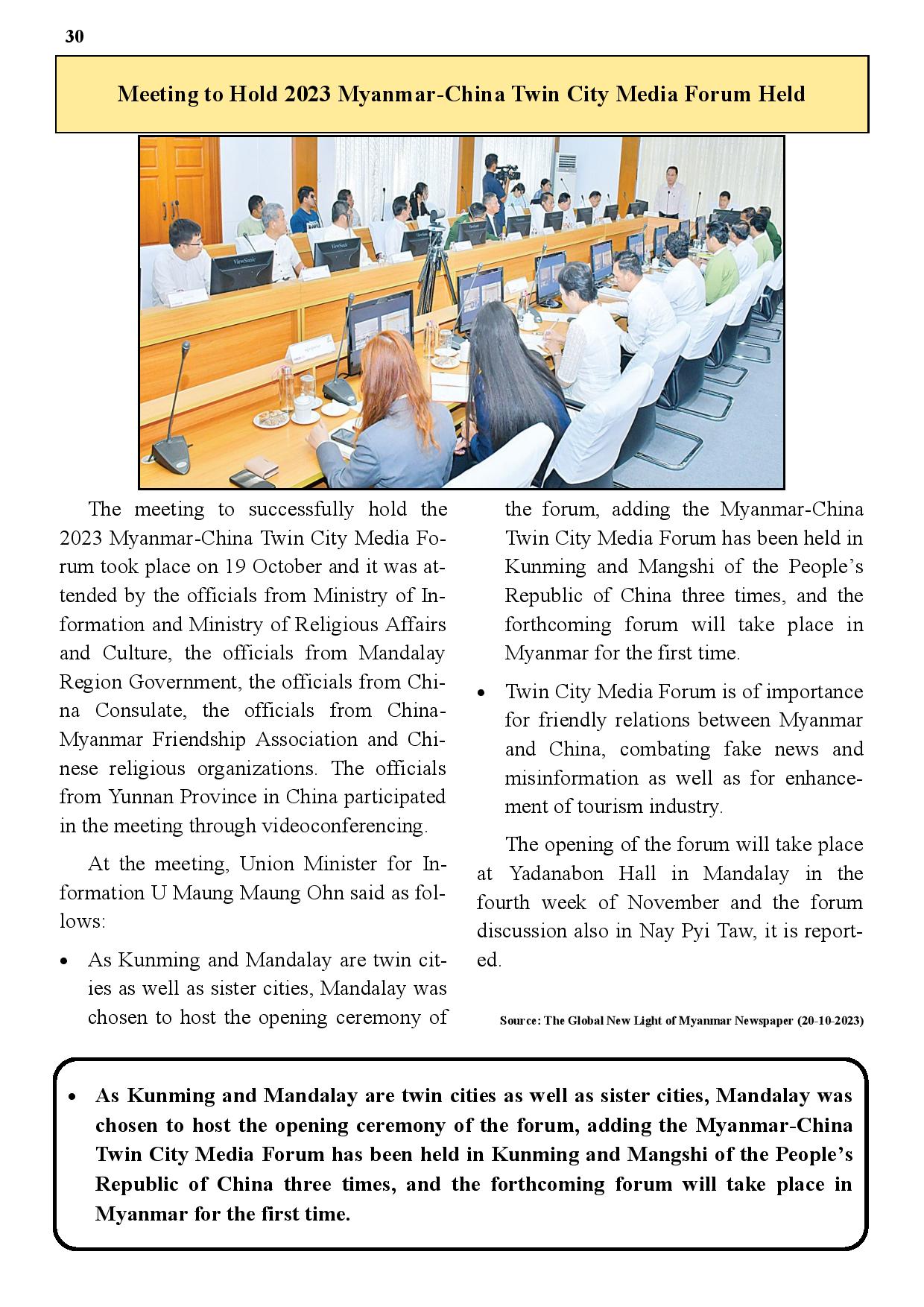 30

Meeting to Hold 2023 Myanmar-China Twin City Media Forum Held

The meeting to successfully hold the 2023 Myanmar-China Twin City Media Forum took place on 19 October and it was attended by the officials from Ministry of Information and Ministry of Religious Affairs and Culture, the officials from Mandalay Region Government, the officials from China Consulate, the officials from China-Myanmar Friendship Association and Chinese religious organizations. The officials from Yunnan Province in China participated in the meeting through videoconferencing.

At the meeting, Union Minister for Information U Maung Maung Ohn said as follows:

• As Kunming and Mandalay are twin cities as well as sister cities, Mandalay was chosen to host the opening ceremony of the forum, adding the Myanmar-China Twin City Media Forum has been held in Kunming and Mangshi of the People's Republic of China three times, and the forthcoming forum will take place in Myanmar for the first time.

• Twin City Media Forum is of importance for friendly relations between Myanmar and China, combating fake news and misinformation as well as for enhancement of tourism industry.

The opening of the forum will take place at Yadanabon Hall in Mandalay in the fourth week of November and the forum discussion also in Nay Pyi Taw, it is reported.

Source: The Global New Light of Myanmar Newspaper (20-10-2023)

• As Kunming and Mandalay are twin cities as well as sister cities, Mandalay was chosen to host the opening ceremony of the forum, adding the Myanmar-China Twin City Media Forum has been held in Kunming and Mangshi of the People's Republic of China three times, and the forthcoming forum will take place in Myanmar for the first time.